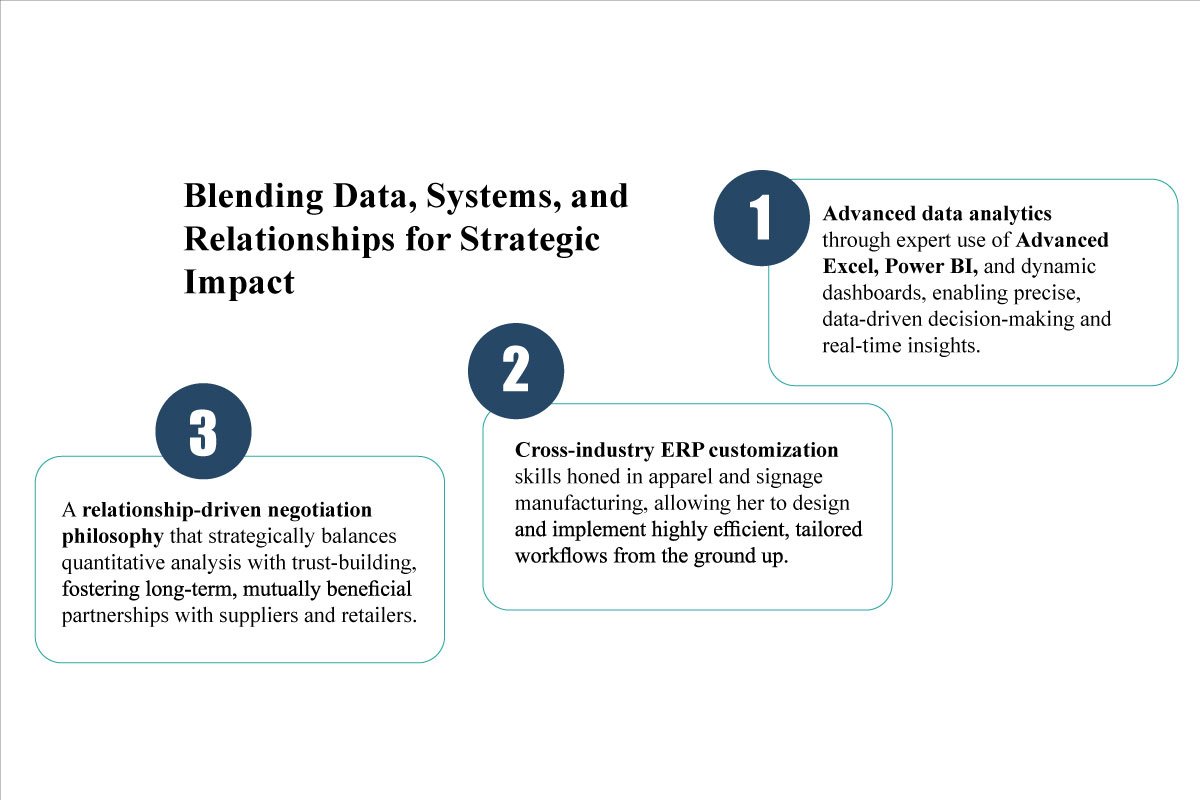 Blending Data, Systems, and Relationships for Strategic Impact

1

Advanced data analytics through expert use of Advanced Excel, Power BI, and dynamic dashboards, enabling precise, data-driven decision-making and real-time insights.

2

Cross-industry ERP customization skills honed in apparel and signage manufacturing, allowing her to design and implement highly efficient, tailored workflows from the ground up.

3

A relationship-driven negotiation philosophy that strategically balances quantitative analysis with trust-building, fostering long-term, mutually beneficial partnerships with suppliers and retailers.